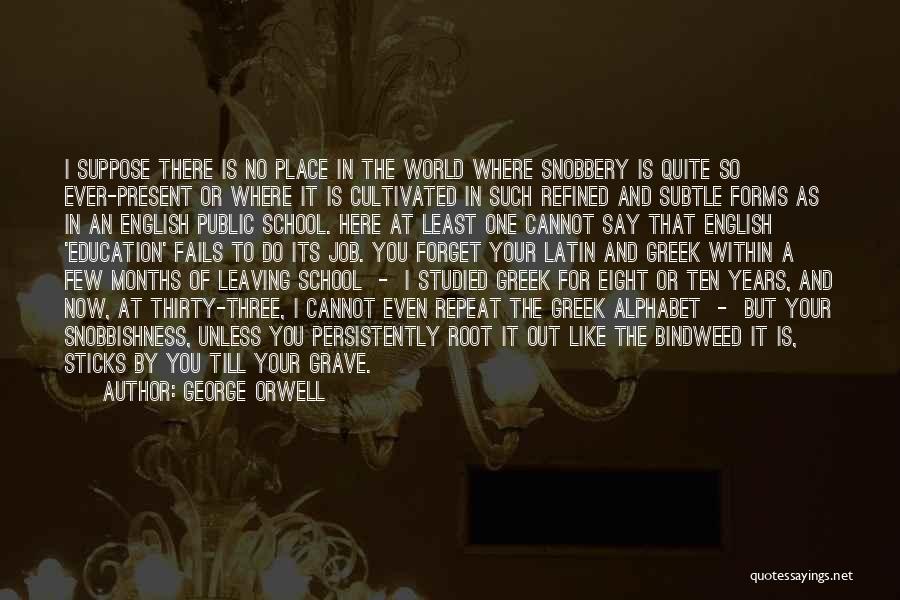 I SUPPOSE THERE IS NO PLACE IN THE WORLD WHERE SNOBBERY IS QUITE SO EVER-PRESENT OR WHERE IT IS CULTIVATED IN SUCH REFINED AND SUBTLE FORMS AS IN AN ENGLISH PUBLIC SCHOOL. HERE AT LEAST ONE CANNOT SAY THAT ENGLISH 'EDUCATION' FAILS TO DO ITS JOB. YOU FORGET YOUR LATIN AND GREEK WITHIN A FEW MONTHS OF LEAVING SCHOOL - I STUDIED GREEK FOR EIGHT OR TEN YEARS, AND NOW, AT THIRTY-THREE, I CANNOT EVEN REPEAT THE GREEK ALPHABET - BUT YOUR SNOBBISHNESS, UNLESS YOU PERSISTENTLY ROOT IT OUT LIKE THE BINDWEED IT IS, STICKS BY YOU TILL YOUR GRAVE.

AUTHOR: GEORGE ORWELL

quotessayings.net